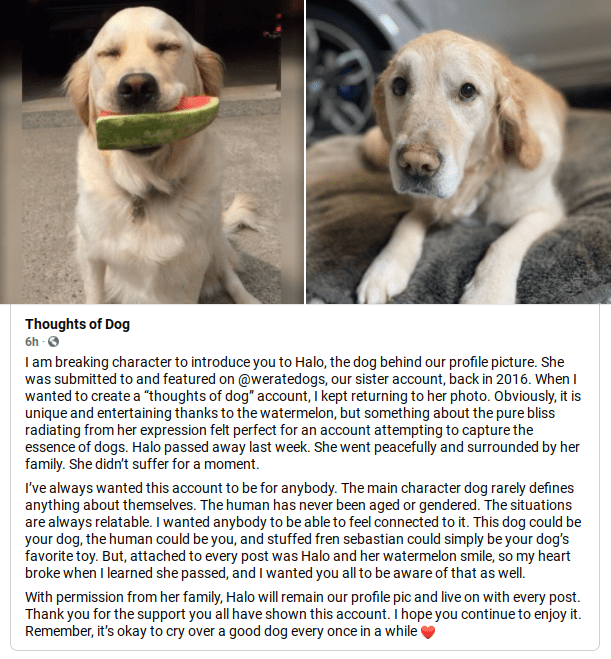 Thoughts of Dog
6h ·

I am breaking character to introduce you to Halo, the dog behind our profile picture. She was submitted to and featured on @weratedogs, our sister account, back in 2016. When I wanted to create a “thoughts of dog” account, I kept returning to her photo. Obviously, it is unique and entertaining thanks to the watermelon, but something about the pure bliss radiating from her expression felt perfect for an account attempting to capture the essence of dogs. Halo passed away last week. She went peacefully and surrounded by her family. She didn’t suffer for a moment.

I’ve always wanted this account to be for anybody. The main character dog rarely defines anything about themselves. The human has never been aged or gendered. The situations are always relatable. I wanted anybody to be able to feel connected to it. This dog could be your dog, the human could be you, and stuffed fren sebastian could simply be your dog’s favorite toy. But, attached to every post was Halo and her watermelon smile, so my heart broke when I learned she passed, and I wanted you all to be aware of that as well.

With permission from her family, Halo will remain our profile pic and live on with every post. Thank you for the support you all have shown this account. I hope you continue to enjoy it. Remember, it’s okay to cry over a good dog every once in a while ❤️